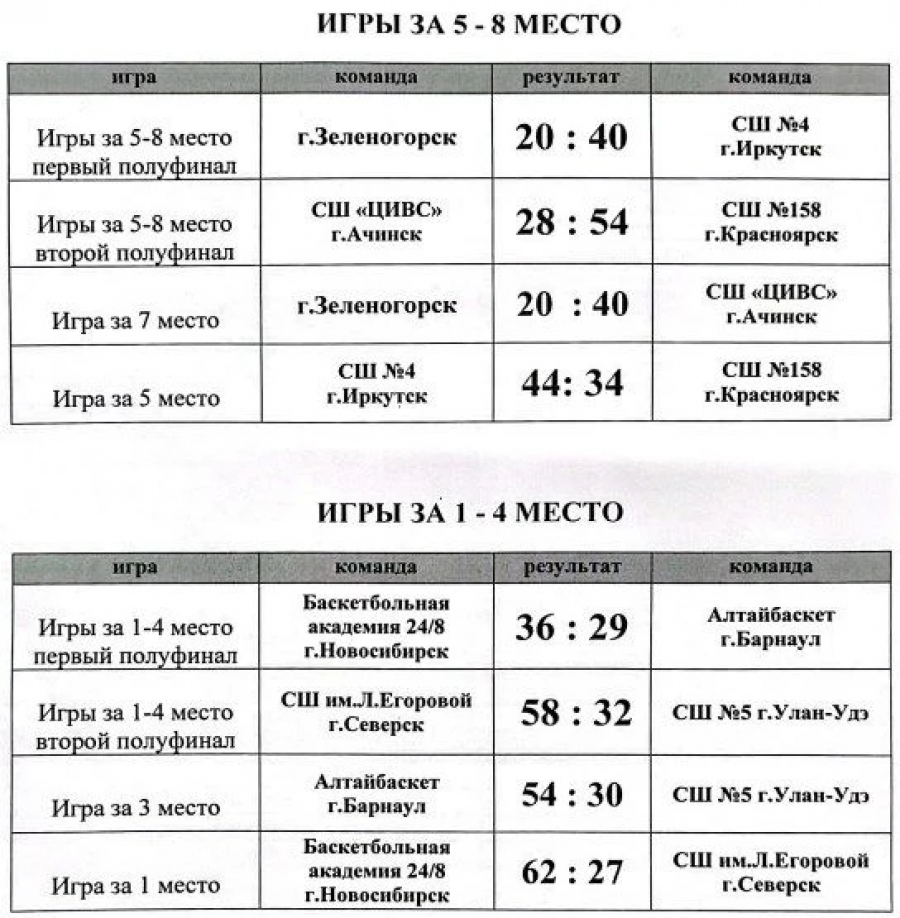 ИГРЫ ЗА 5 - 8 МЕСТО

| игра | команда | результат | команда |
|---|---|---|---|
| Игры за 5-8 место первый полуфинал | г.Зеленогорск | 20 : 40 | СШ №4 г.Иркутск |
| Игры за 5-8 место второй полуфинал | СШ «ЦИВС» г.Ачинск | 28 : 54 | СШ №158 г.Красноярск |
| Игра за 7 место | г.Зеленогорск | 20 : 40 | СШ «ЦИВС» г.Ачинск |
| Игра за 5 место | СШ №4 г.Иркутск | 44: 34 | СШ №158 г.Красноярск |

ИГРЫ ЗА 1 - 4 МЕСТО

| игра | команда | результат | команда |
|---|---|---|---|
| Игры за 1-4 место первый полуфинал | Баскетбольная академия 24/8 г.Новосибирск | 36 : 29 | Алтайбаскет г.Барнаул |
| Игры за 1-4 место второй полуфинал | СШ им.Л.Егоровой г.Северск | 58 : 32 | СШ №5 г.Улан-Удэ |
| Игра за 3 место | Алтайбаскет г.Барнаул | 54 : 30 | СШ №5 г.Улан-Удэ |
| Игра за 1 место | Баскетбольная академия 24/8 г.Новосибирск | 62 : 27 | СШ им.Л.Егоровой г.Северск |